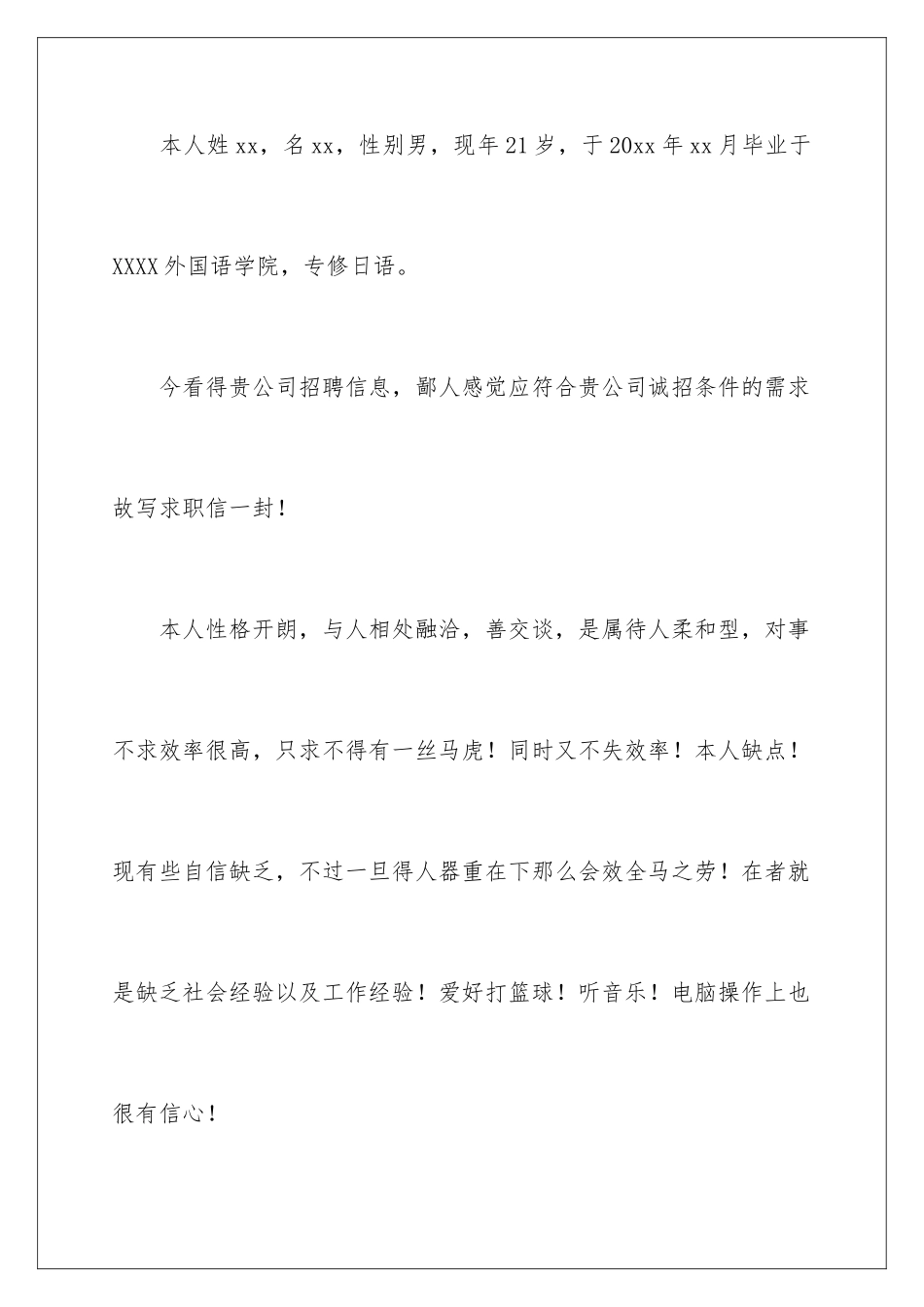 本人姓xx，名xx，性别男，现年21岁，于20xx年xx月毕业于XXXX外国语学院，专修日语。

今看得贵公司招聘信息，鄙人感觉应符合贵公司诚招条件的需求故写求职信一封！

本人性格开朗，与人相处融洽，善交谈，是属待人柔和型，对事不求效率很高，只求不得有一丝马虎！同时又不失效率！本人缺点！现有些自信缺乏，不过一旦得人器重在下那么会效全马之劳！在者就是缺乏社会经验以及工作经验！爱好打篮球！听音乐！电脑操作上也很有信心！